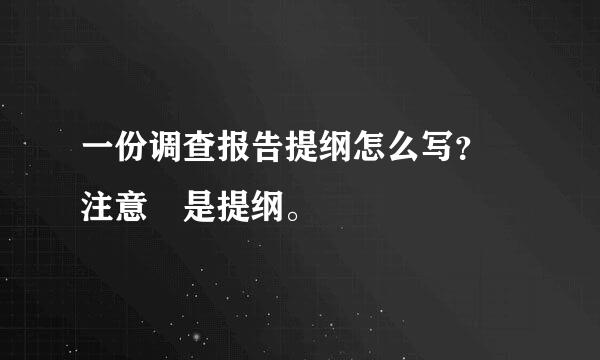 一份调查报告提纲怎么写？
注意　是提纲。